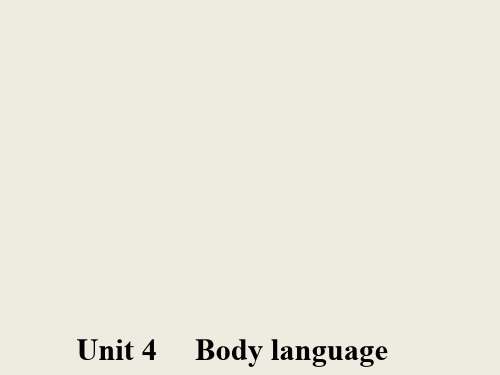 Unit 4　Body language